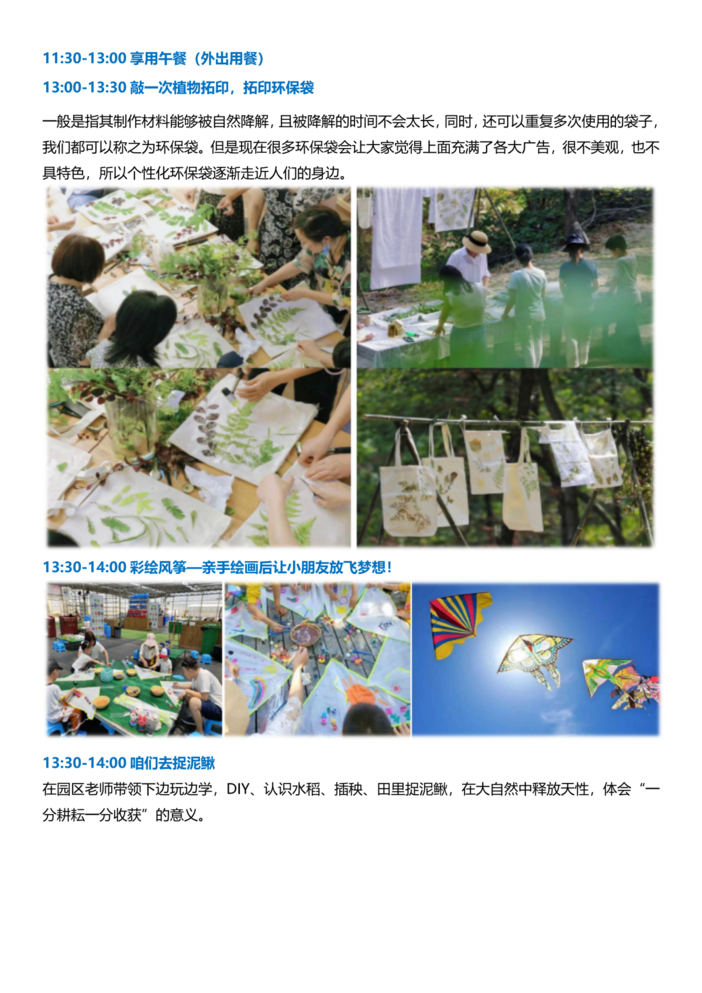 11:30-13:00 享用午餐（外出用餐）

13:00-13:30 敲一次植物拓印，拓印环保袋

一般是指其制作材料能够被自然降解，且被降解的时间不会太长，同时，还可以重复多次使用的袋子，我们都可以称之为环保袋。但是现在很多环保袋会让大家觉得上面充满了各大广告，很不美观，也不具特色，所以个性化环保袋逐渐走近人们的身边。

13:30-14:00 彩绘风筝—亲手绘画后让小朋友放飞梦想！

13:30-14:00 咱们去捉泥鳅

在园区老师带领下边玩边学，DIY、认识水稻、插秧、田里捉泥鳅，在大自然中释放天性，体会“一分耕耘一分收获”的意义。